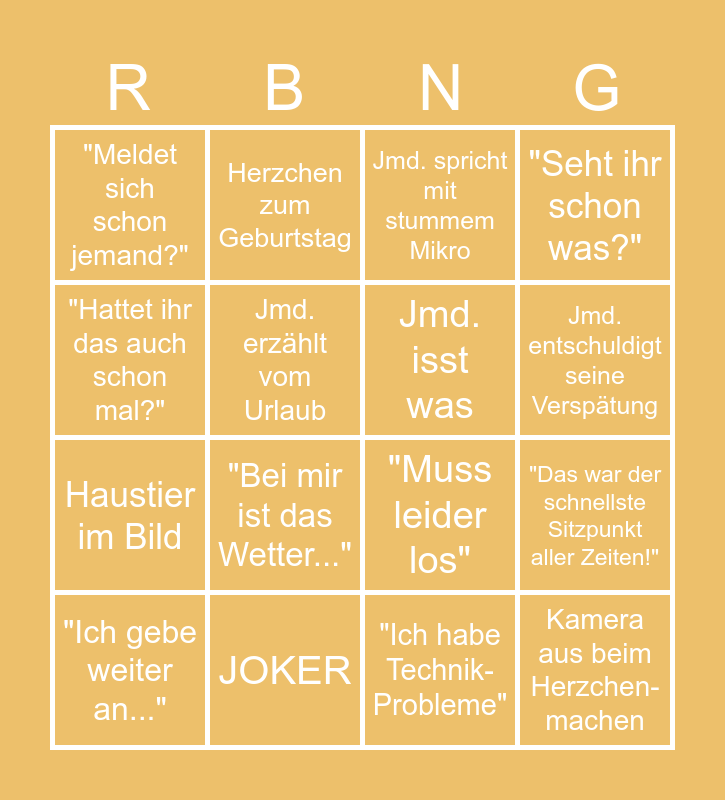 | R | B | N | G |
|---|---|---|---|
| "Meldet sich schon jemand?" | Herzchen zum Geburtstag | Jmd. spricht mit stummem Mikro | "Seht ihr schon was?" |
| "Hattet ihr das auch schon mal?" | Jmd. erzählt vom Urlaub | Jmd. isst was | Jmd. entschuldigt seine Verspätung |
| Haustier im Bild | "Bei mir ist das Wetter..." | "Muss leider los" | "Das war der schnellste Sitzpunkt aller Zeiten!" |
| "Ich gebe weiter an..." | JOKER | "Ich habe Technik-Probleme" | Kamera aus beim Herzchen-machen |